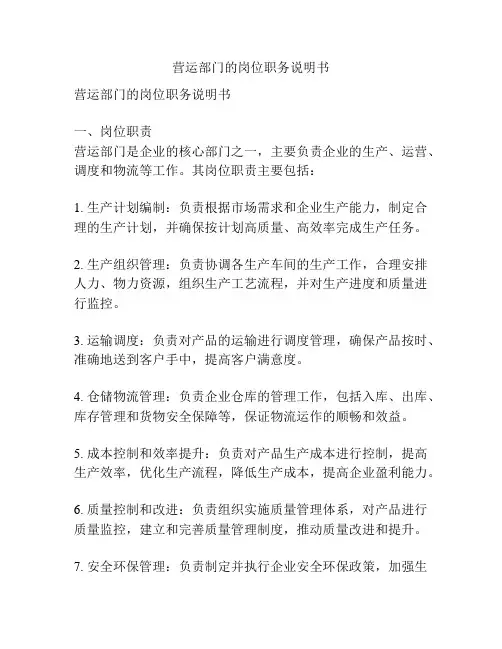 营运部门的岗位职务说明书

营运部门的岗位职务说明书

一、岗位职责
营运部门是企业的核心部门之一，主要负责企业的生产、运营、调度和物流等工作。其岗位职责主要包括：

1. 生产计划编制：负责根据市场需求和企业生产能力，制定合理的生产计划，并确保按计划高质量、高效率完成生产任务。

2. 生产组织管理：负责协调各生产车间的生产工作，合理安排人力、物力资源，组织生产工艺流程，并对生产进度和质量进行监控。

3. 运输调度：负责对产品的运输进行调度管理，确保产品按时、准确地送到客户手中，提高客户满意度。

4. 仓储物流管理：负责企业仓库的管理工作，包括入库、出库、库存管理和货物安全保障等，保证物流运作的顺畅和效益。

5. 成本控制和效率提升：负责对产品生产成本进行控制，提高生产效率，优化生产流程，降低生产成本，提高企业盈利能力。

6. 质量控制和改进：负责组织实施质量管理体系，对产品进行质量监控，建立和完善质量管理制度，推动质量改进和提升。

7. 安全环保管理：负责制定并执行企业安全环保政策，加强生